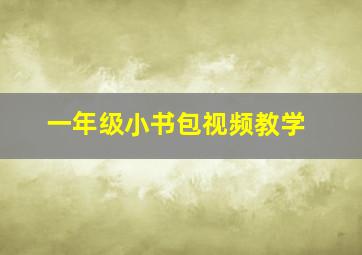 一年级小书包视频教学